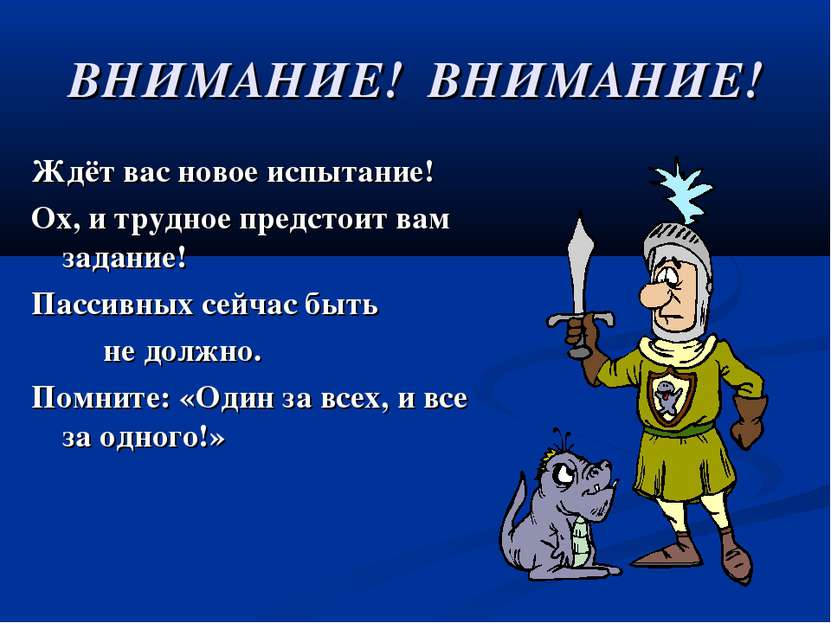 ВНИМАНИЕ! ВНИМАНИЕ!

Ждёт вас новое испытание!

Ох, и трудное предстоит вам задание!

Пассивных сейчас быть не должно.

Помните: «Один за всех, и все за одного!»